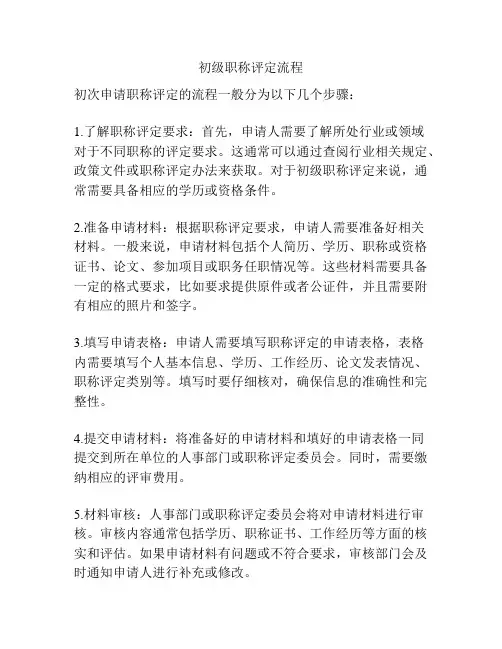 初级职称评定流程

初次申请职称评定的流程一般分为以下几个步骤：

1.了解职称评定要求：首先，申请人需要了解所处行业或领域对于不同职称的评定要求。这通常可以通过查阅行业相关规定、政策文件或职称评定办法来获取。对于初级职称评定来说，通常需要具备相应的学历或资格条件。

2.准备申请材料：根据职称评定要求，申请人需要准备好相关材料。一般来说，申请材料包括个人简历、学历、职称或资格证书、论文、参加项目或职务任职情况等。这些材料需要具备一定的格式要求，比如要求提供原件或者公证件，并且需要附有相应的照片和签字。

3.填写申请表格：申请人需要填写职称评定的申请表格，表格内需要填写个人基本信息、学历、工作经历、论文发表情况、职称评定类别等。填写时要仔细核对，确保信息的准确性和完整性。

4.提交申请材料：将准备好的申请材料和填好的申请表格一同提交到所在单位的人事部门或职称评定委员会。同时，需要缴纳相应的评审费用。

5.材料审核：人事部门或职称评定委员会将对申请材料进行审核。审核内容通常包括学历、职称证书、工作经历等方面的核实和评估。如果申请材料有问题或不符合要求，审核部门会及时通知申请人进行补充或修改。